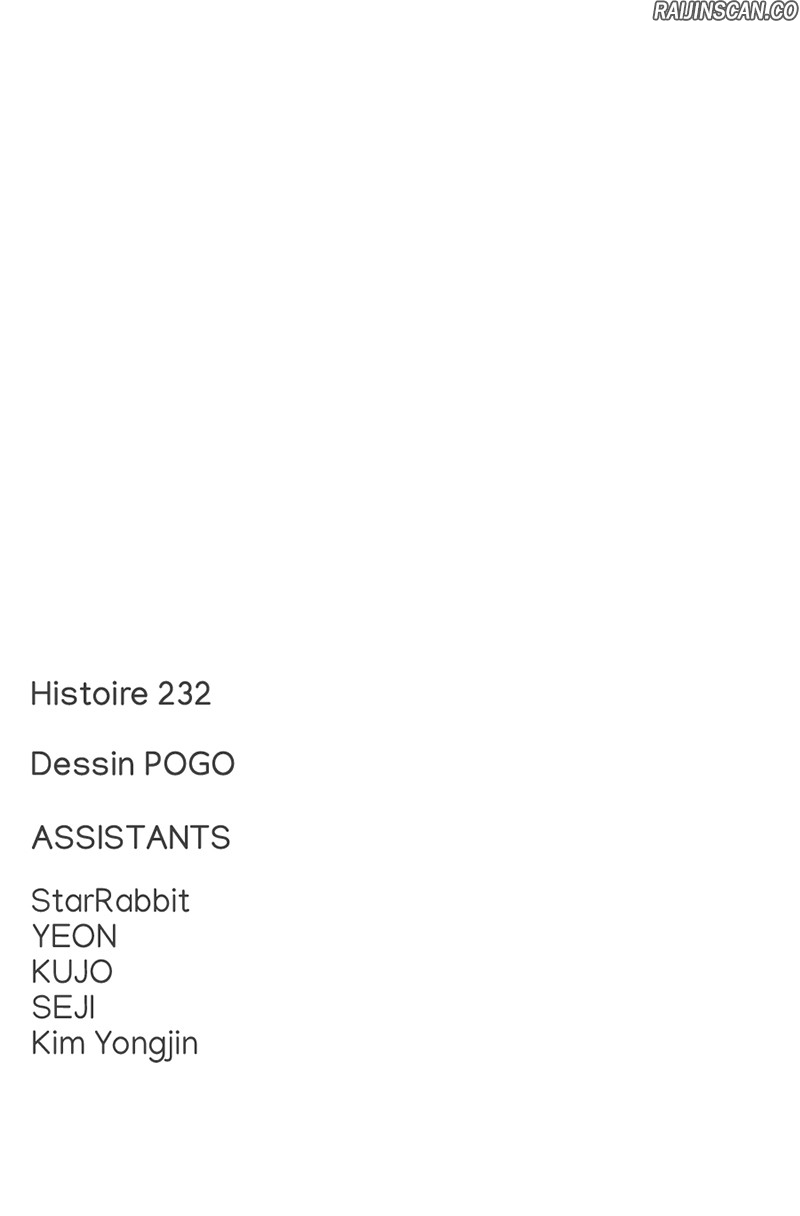 Histoire 232

Dessin POGO

ASSISTANTS

StarRabbit
YEON
KUJO
SEJI
Kim Yongjin

RAIJINSCAN.CO